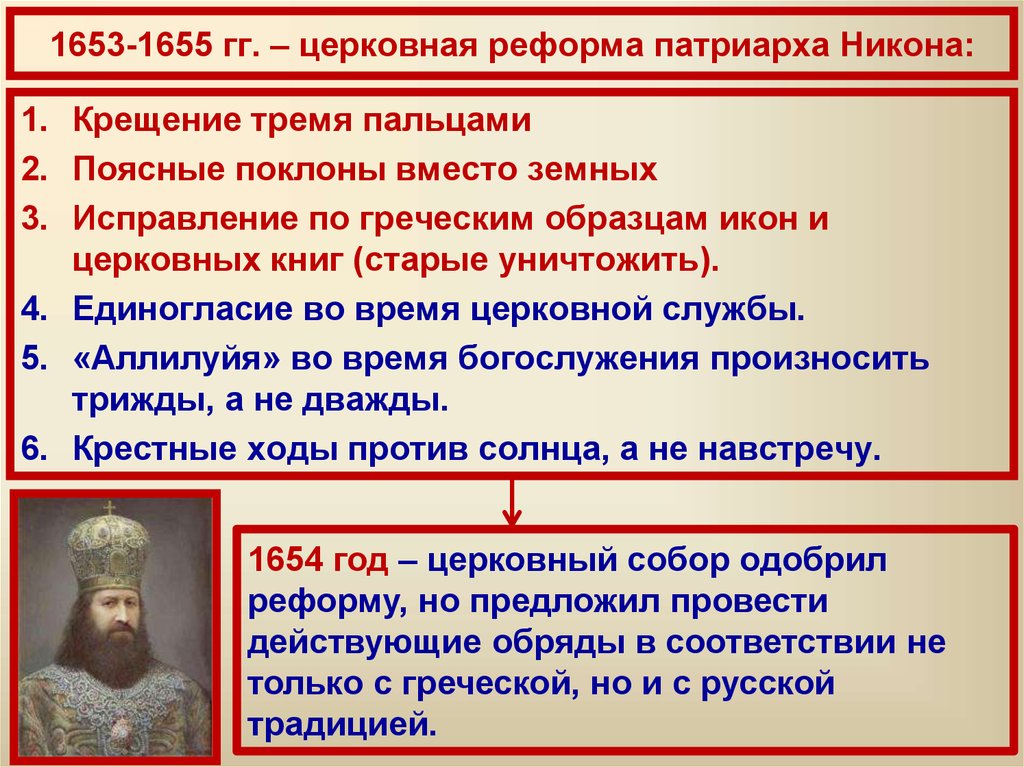 1653-1655 гг. – церковная реформа патриарха Никона:

1. Крещение тремя пальцами
2. Поясные поклоны вместо земных
3. Исправление по греческим образцам икон и церковных книг (старые уничтожить).
4. Единогласие во время церковной службы.
5. «Аллилуйя» во время богослужения произносить трижды, а не дважды.
6. Крестные ходы против солнца, а не навстречу.

1654 год – церковный собор одобрил реформу, но предложил провести действующие обряды в соответствии не только с греческой, но и с русской традицией.